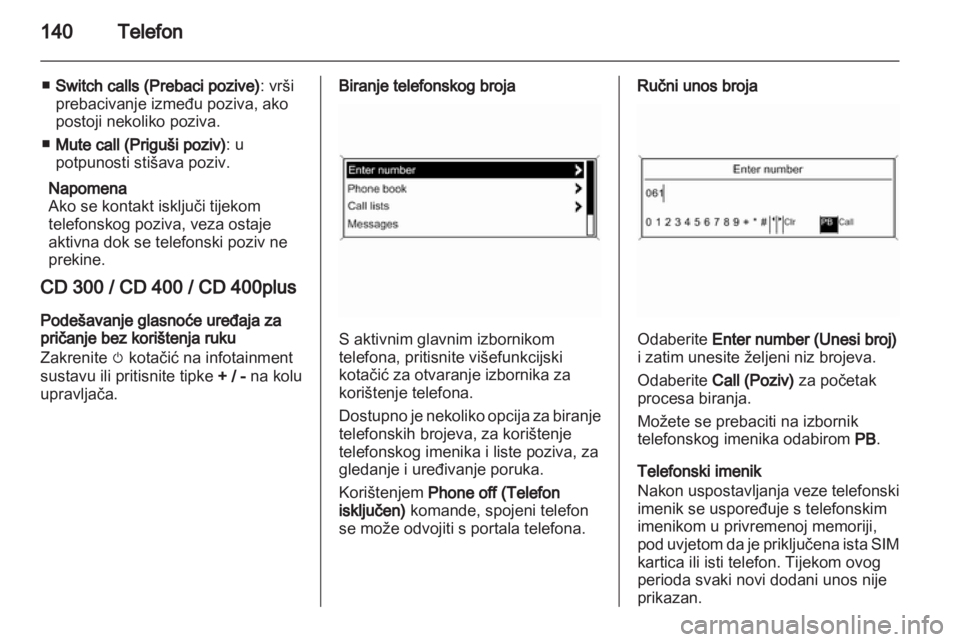 140 Telefon

■ Switch calls (Prebaci pozive): vrši prebacivanje između poziva, ako postoji nekoliko poziva.
■ Mute call (Priguši poziv): u potpunosti stišava poziv.

Napomena
Ako se kontakt isključi tijekom telefonskog poziva, veza ostaje aktivna dok se telefonski poziv ne prekine.

CD 300 / CD 400 / CD 400plus

Podešavanje glasnoće uređaja za pričanje bez korištenja ruku
Zakrenite ⏻ kotačić na infotainment sustavu ili pritisnite tipke + / - na kolu upravljača.

Biranje telefonskog broja

Enter number
Phone book
Call lists
Messages

S aktivnim glavnim izbornikom telefona, pritisnite višefunkcijski kotačić za otvaranje izbornika za korištenje telefona.

Dostupno je nekoliko opcija za biranje telefonskih brojeva, za korištenje telefonskog imenika i liste poziva, za gledanje i uređivanje poruka.

Korištenjem Phone off (Telefon isključen) komande, spojeni telefon se može odvojiti s portala telefona.

Ručni unos broja

Enter number
061
0 1 2 3 4 5 6 7 8 9 + * # Clr PB Call

Odaberite Enter number (Unesi broj) i zatim unesite željeni niz brojeva.

Odaberite Call (Poziv) za početak procesa biranja.

Možete se prebaciti na izbornik telefonskog imenika odabirom PB.

Telefonski imenik
Nakon uspostavljanja veze telefonski imenik se uspoređuje s telefonskim imenikom u privremenoj memoriji, pod uvjetom da je priključena ista SIM kartica ili isti telefon. Tijekom ovog perioda svaki novi dodani unos nije prikazan.

carmanualsonline.info